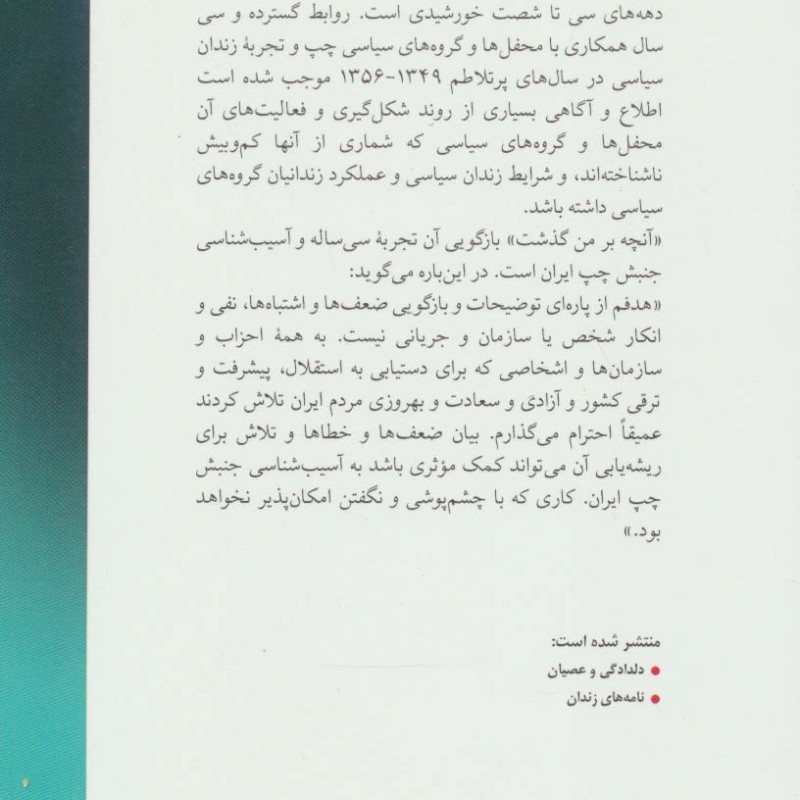 دهه‌های سی تا شصت خورشیدی است. روابط گسترده و سی سال همکاری با محفل‌ها و گروه‌های سیاسی چپ و تجربهٔ زندان سیاسی در سال‌های پرتلاطم ۱۳۴۹-۱۳۵۶ موجب شده است اطلاع و آگاهی بسیاری از روند شکل‌گیری و فعالیت‌های آن محفل‌ها و گروه‌های سیاسی که شماری از آنها کم‌وبیش ناشناخته‌اند، و شرایط زندان سیاسی و عملکرد زندانیان گروه‌های سیاسی داشته باشد.
«آنچه بر من گذشت» بازگویی آن تجربهٔ سی‌ساله و آسیب‌شناسی جنبش چپ ایران است. در این‌باره می‌گوید:
«هدفم از پاره‌ای توضیحات و بازگویی ضعف‌ها و اشتباه‌ها، نفی و انکار شخص یا سازمان و جریانی نیست. به همهٔ احزاب و سازمان‌ها و اشخاصی که برای دستیابی به استقلال، پیشرفت و ترقی کشور و آزادی و سعادت و بهروزی مردم ایران تلاش کردند عمیقاً احترام می‌گذارم. بیان ضعف‌ها و خطاها و تلاش برای ریشه‌یابی آن می‌تواند کمک مؤثری باشد به آسیب‌شناسی جنبش چپ ایران. کاری که با چشم‌پوشی و نگفتن امکان‌پذیر نخواهد بود.»

منتشر شده است:
● دلدادگی و عصیان
● نامه‌های زندان